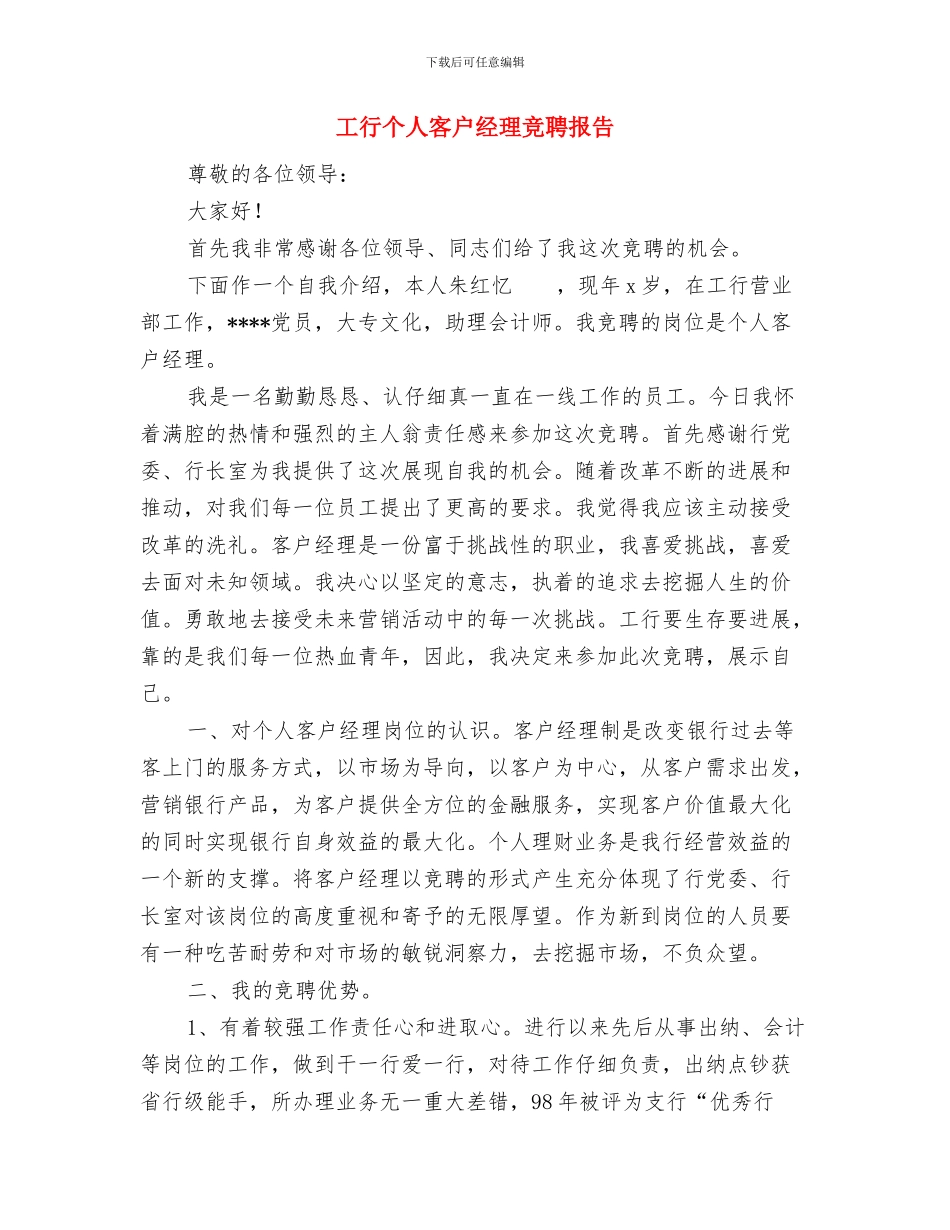 下载后可任意编辑

工行个人客户经理竞聘报告

尊敬的各位领导：

大家好！

首先我非常感谢各位领导、同志们给了我这次竞聘的机会。

下面作一个自我介绍，本人朱红忆 ，现年x岁，在工行营业部工作，****党员，大专文化，助理会计师。我竞聘的岗位是个人客户经理。

我是一名勤勤恳恳、认仔细真一直在一线工作的员工。今日我怀着满腔的热情和强烈的主人翁责任感来参加这次竞聘。首先感谢行党委、行长室为我提供了这次展现自我的机会。随着改革不断的进展和推动，对我们每一位员工提出了更高的要求。我觉得我应该主动接受改革的洗礼。客户经理是一份富于挑战性的职业，我喜爱挑战，喜爱去面对未知领域。我决心以坚定的意志，执着的追求去挖掘人生的价值。勇敢地去接受未来营销活动中的每一次挑战。工行要生存要进展，靠的是我们每一位热血青年，因此，我决定来参加此次竞聘，展示自己。

一、对个人客户经理岗位的认识。客户经理制是改变银行过去等客上门的服务方式，以市场为导向，以客户为中心，从客户需求出发，营销银行产品，为客户提供全方位的金融服务，实现客户价值最大化的同时实现银行自身效益的最大化。个人理财业务是我行经营效益的一个新的支撑。将客户经理以竞聘的形式产生充分体现了行党委、行长室对该岗位的高度重视和寄予的无限厚望。作为新到岗位的人员要有一种吃苦耐劳和对市场的敏锐洞察力，去挖掘市场，不负众望。

二、我的竞聘优势。

1、有着较强工作责任心和进取心。进行以来先后从事出纳、会计等岗位的工作，做到干一行爱一行，对待工作仔细负责，出纳点钞获省行级能手，所办理业务无一重大差错，98年被评为支行“优秀行